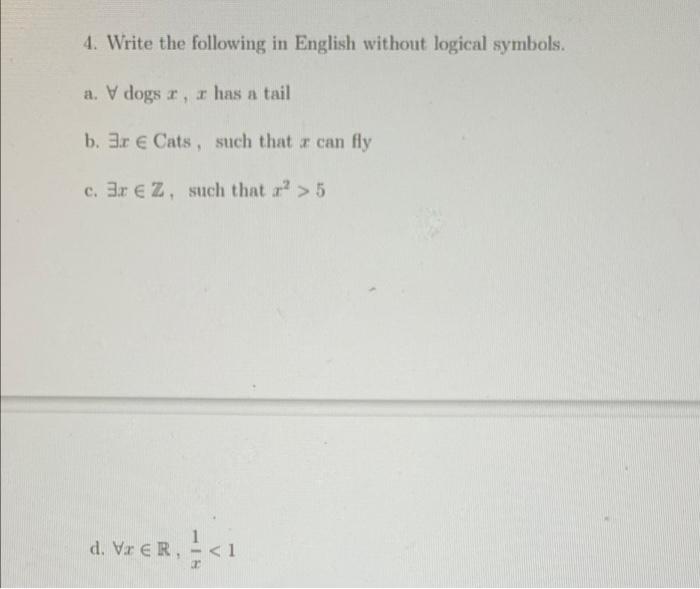 4. Write the following in English without logical symbols.

a. $\forall$ dogs $x$ , $x$ has a tail

b. $\exists x \in$ Cats , such that $x$ can fly

c. $\exists x \in \mathbb{Z}$ , such that $x^2 > 5$

d. $\forall x \in \mathbb{R}$ , $\frac{1}{x} < 1$